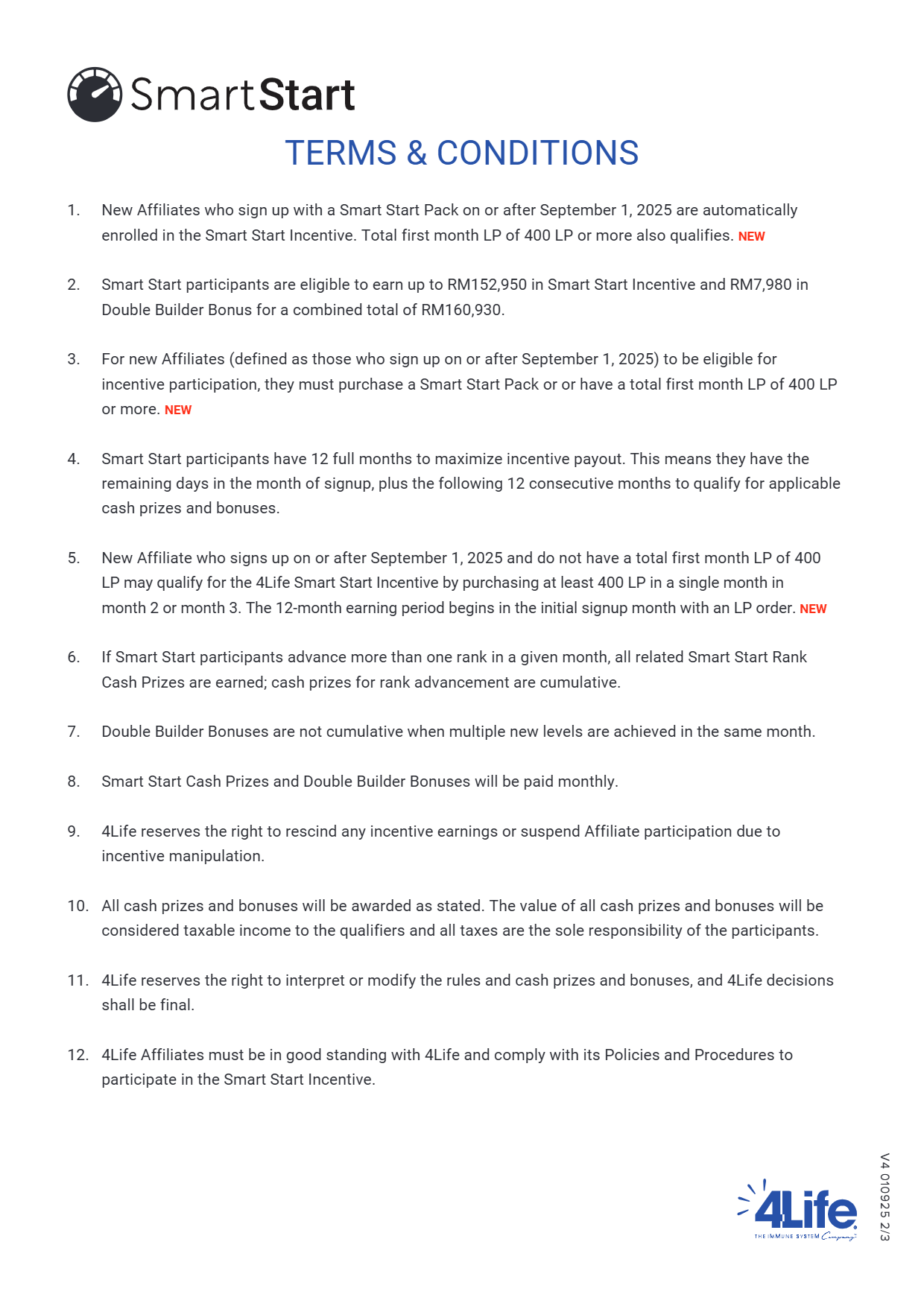 SmartStart

TERMS & CONDITIONS

1. New Affiliates who sign up with a Smart Start Pack on or after September 1, 2025 are automatically enrolled in the Smart Start Incentive. Total first month LP of 400 LP or more also qualifies. NEW

2. Smart Start participants are eligible to earn up to RM152,950 in Smart Start Incentive and RM7,980 in Double Builder Bonus for a combined total of RM160,930.

3. For new Affiliates (defined as those who sign up on or after September 1, 2025) to be eligible for incentive participation, they must purchase a Smart Start Pack or or have a total first month LP of 400 LP or more. NEW

4. Smart Start participants have 12 full months to maximize incentive payout. This means they have the remaining days in the month of signup, plus the following 12 consecutive months to qualify for applicable cash prizes and bonuses.

5. New Affiliate who signs up on or after September 1, 2025 and do not have a total first month LP of 400 LP may qualify for the 4Life Smart Start Incentive by purchasing at least 400 LP in a single month in month 2 or month 3. The 12-month earning period begins in the initial signup month with an LP order. NEW

6. If Smart Start participants advance more than one rank in a given month, all related Smart Start Rank Cash Prizes are earned; cash prizes for rank advancement are cumulative.

7. Double Builder Bonuses are not cumulative when multiple new levels are achieved in the same month.

8. Smart Start Cash Prizes and Double Builder Bonuses will be paid monthly.

9. 4Life reserves the right to rescind any incentive earnings or suspend Affiliate participation due to incentive manipulation.

10. All cash prizes and bonuses will be awarded as stated. The value of all cash prizes and bonuses will be considered taxable income to the qualifiers and all taxes are the sole responsibility of the participants.

11. 4Life reserves the right to interpret or modify the rules and cash prizes and bonuses, and 4Life decisions shall be final.

12. 4Life Affiliates must be in good standing with 4Life and comply with its Policies and Procedures to participate in the Smart Start Incentive.

4Life
THE IMMUNE SYSTEM Company

V4 010925 2/3